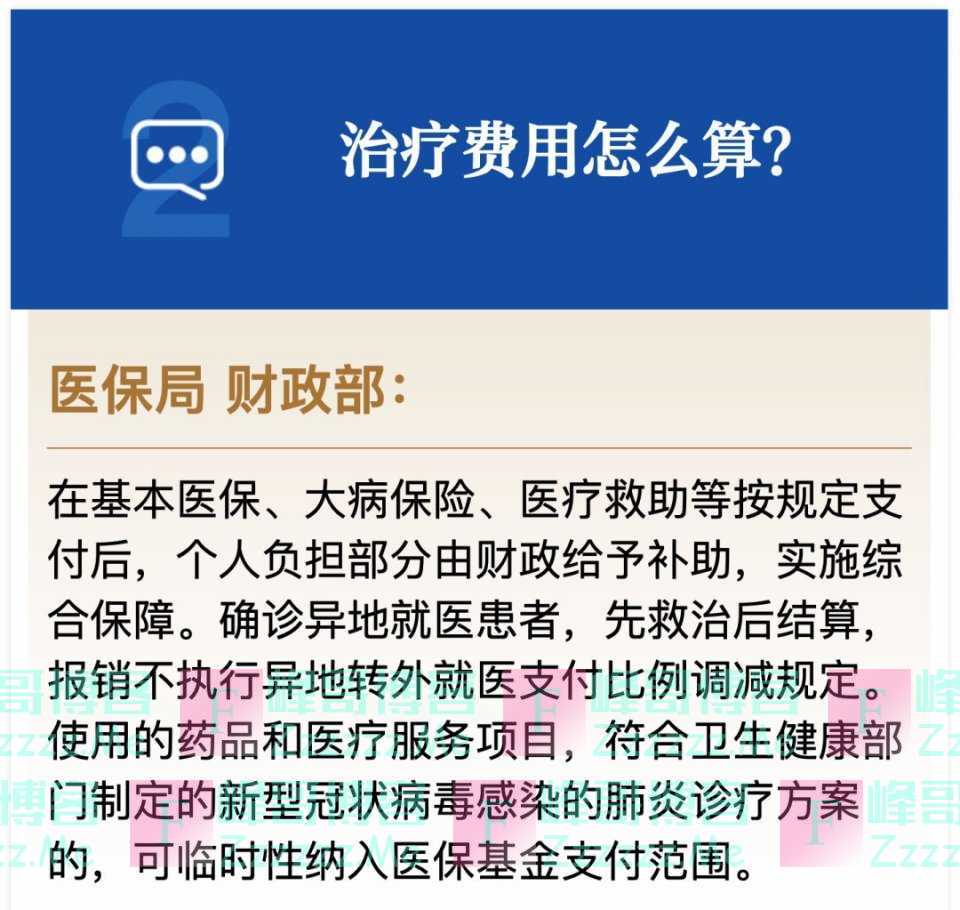 2

治疗费用怎么算?

医保局 财政部:

在基本医保、大病保险、医疗救助等按规定支付后，个人负担部分由财政给予补助，实施综合保障。确诊异地就医患者，先救治后结算，报销不执行异地转外就医支付比例调减规定。使用的药品和医疗服务项目，符合卫生健康部门制定的新型冠状病毒感染的肺炎诊疗方案的，可临时性纳入医保基金支付范围。

峰哥博客